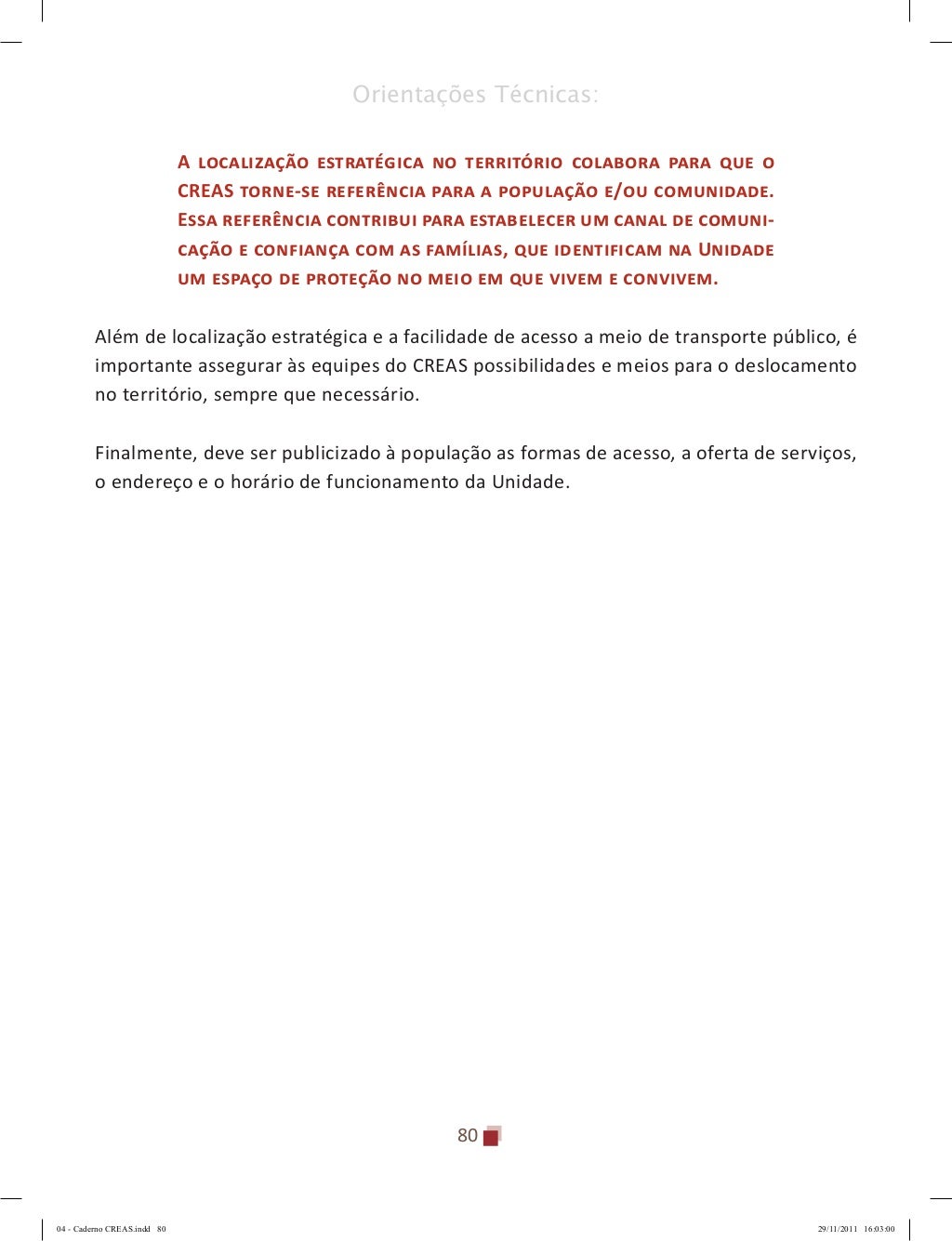 Orientações Técnicas:

A localização estratégica no território colabora para que o CREAS torne-se referência para a população e/ou comunidade. Essa referência contribui para estabelecer um canal de comunicação e confiança com as famílias, que identificam na Unidade um espaço de proteção no meio em que vivem e convivem.

Além de localização estratégica e a facilidade de acesso a meio de transporte público, é importante assegurar às equipes do CREAS possibilidades e meios para o deslocamento no território, sempre que necessário.

Finalmente, deve ser publicizado à população as formas de acesso, a oferta de serviços, o endereço e o horário de funcionamento da Unidade.

80

04 - Caderno CREAS.indd 80

29/11/2011 16:03:00